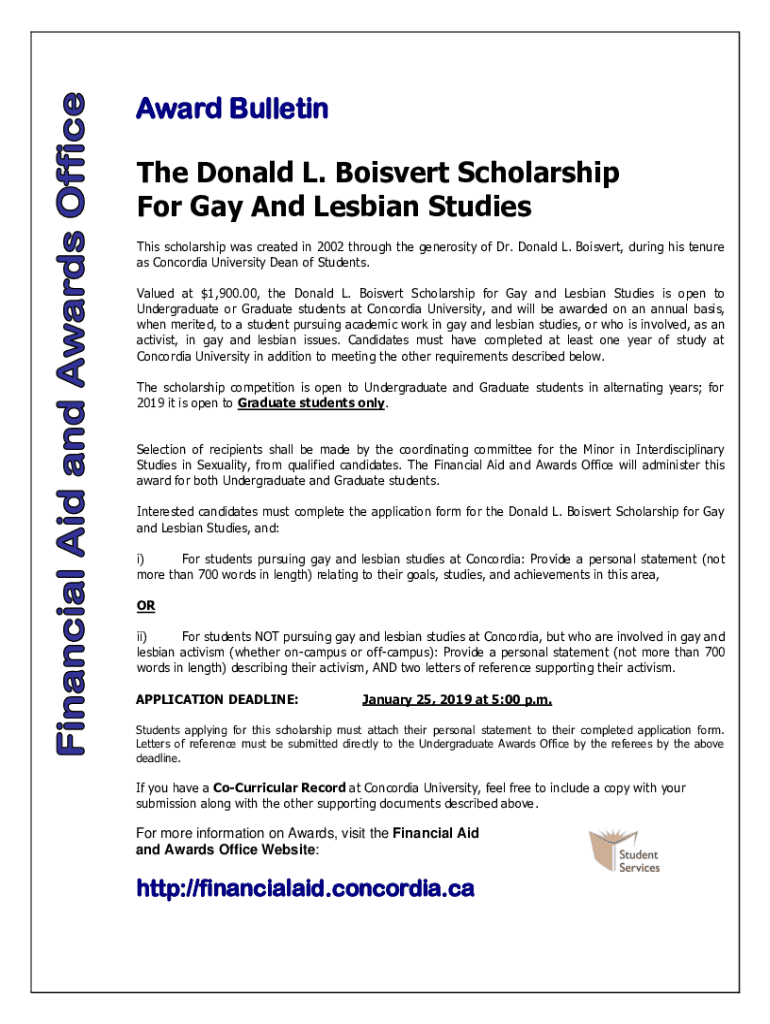 Financial Aid and Awards Office

Award Bulletin

The Donald L. Boisvert Scholarship For Gay And Lesbian Studies

This scholarship was created in 2002 through the generosity of Dr. Donald L. Boisvert, during his tenure as Concordia University Dean of Students.

Valued at $1,900.00, the Donald L. Boisvert Scholarship for Gay and Lesbian Studies is open to Undergraduate or Graduate students at Concordia University, and will be awarded on an annual basis, when merited, to a student pursuing academic work in gay and lesbian studies, or who is involved, as an activist, in gay and lesbian issues. Candidates must have completed at least one year of study at Concordia University in addition to meeting the other requirements described below.

The scholarship competition is open to Undergraduate and Graduate students in alternating years; for 2019 it is open to Graduate students only.

Selection of recipients shall be made by the coordinating committee for the Minor in Interdisciplinary Studies in Sexuality, from qualified candidates. The Financial Aid and Awards Office will administer this award for both Undergraduate and Graduate students.

Interested candidates must complete the application form for the Donald L. Boisvert Scholarship for Gay and Lesbian Studies, and:

i) For students pursuing gay and lesbian studies at Concordia: Provide a personal statement (not more than 700 words in length) relating to their goals, studies, and achievements in this area,

OR

ii) For students NOT pursuing gay and lesbian studies at Concordia, but who are involved in gay and lesbian activism (whether on-campus or off-campus): Provide a personal statement (not more than 700 words in length) describing their activism, AND two letters of reference supporting their activism.

APPLICATION DEADLINE: January 25, 2019 at 5:00 p.m.

Students applying for this scholarship must attach their personal statement to their completed application form. Letters of reference must be submitted directly to the Undergraduate Awards Office by the referees by the above deadline.

If you have a Co-Curricular Record at Concordia University, feel free to include a copy with your submission along with the other supporting documents described above.

For more information on Awards, visit the Financial Aid and Awards Office Website:

Student Services

http://financialaid.concordia.ca